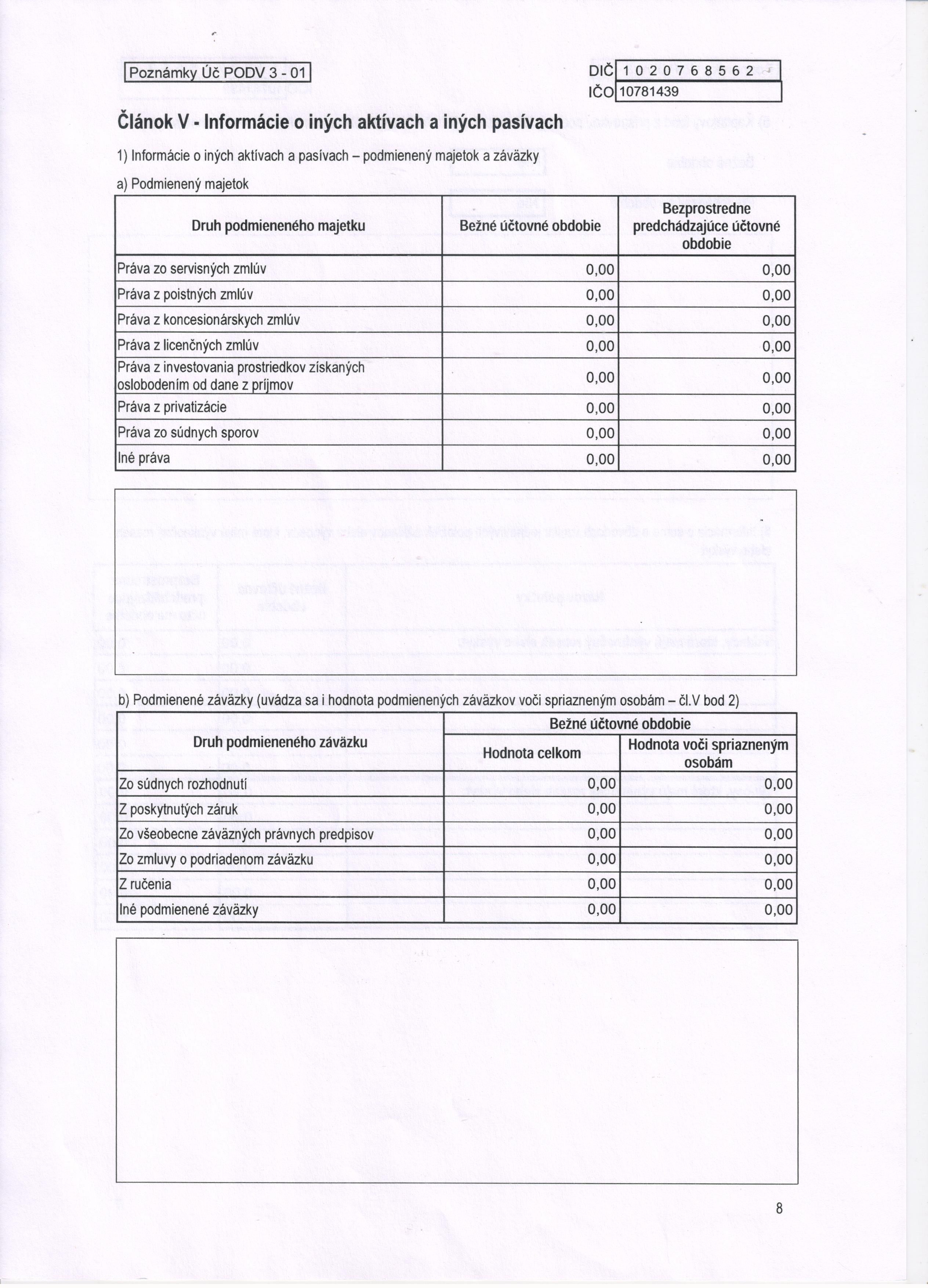 Poznámky Úč PODV 3 - 01

DIČ 1 0 2 0 7 6 8 5 6 2
IČO 10781439

Článok V - Informácie o iných aktívach a iných pasívach

1) Informácie o iných aktívach a pasívach – podmienený majetok a záväzky

a) Podmienený majetok

| Druh podmieneného majetku | Bežné účtovné obdobie | Bezprostredne predchádzajúce účtovné obdobie |
|---|---|---|
| Práva zo servisných zmlúv | 0,00 | 0,00 |
| Práva z poistných zmlúv | 0,00 | 0,00 |
| Práva z koncesionárskych zmlúv | 0,00 | 0,00 |
| Práva z licenčných zmlúv | 0,00 | 0,00 |
| Práva z investovania prostriedkov získaných oslobodením od dane z príjmov | 0,00 | 0,00 |
| Práva z privatizácie | 0,00 | 0,00 |
| Práva zo súdnych sporov | 0,00 | 0,00 |
| Iné práva | 0,00 | 0,00 |

b) Podmienené záväzky (uvádza sa i hodnota podmienených záväzkov voči spriazneným osobám – čl.V bod 2)

| Druh podmieneného záväzku | Bežné účtovné obdobie: Hodnota celkom | Bežné účtovné obdobie: Hodnota voči spriazneným osobám |
|---|---|---|
| Zo súdnych rozhodnutí | 0,00 | 0,00 |
| Z poskytnutých záruk | 0,00 | 0,00 |
| Zo všeobecne záväzných právnych predpisov | 0,00 | 0,00 |
| Zo zmluvy o podriadenom záväzku | 0,00 | 0,00 |
| Z ručenia | 0,00 | 0,00 |
| Iné podmienené záväzky | 0,00 | 0,00 |

8